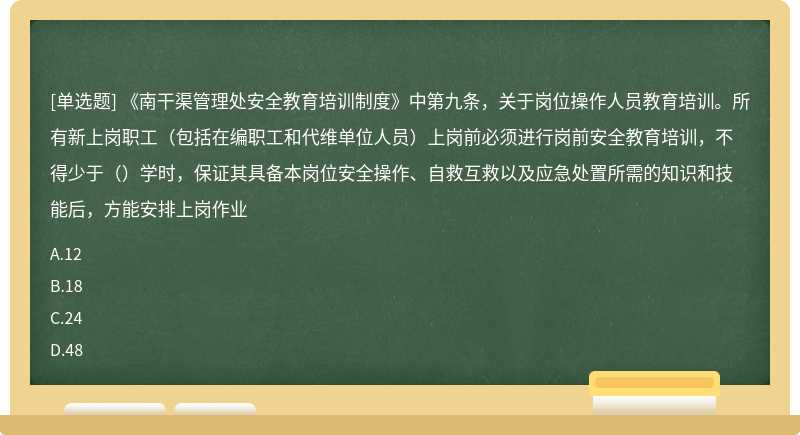 [单选题] 《南干渠管理处安全教育培训制度》中第九条，关于岗位操作人员教育培训。所有新上岗职工（包括在编职工和代维单位人员）上岗前必须进行岗前安全教育培训，不得少于（）学时，保证其具备本岗位安全操作、自救互救以及应急处置所需的知识和技能后，方能安排上岗作业

A.12

B.18

C.24

D.48